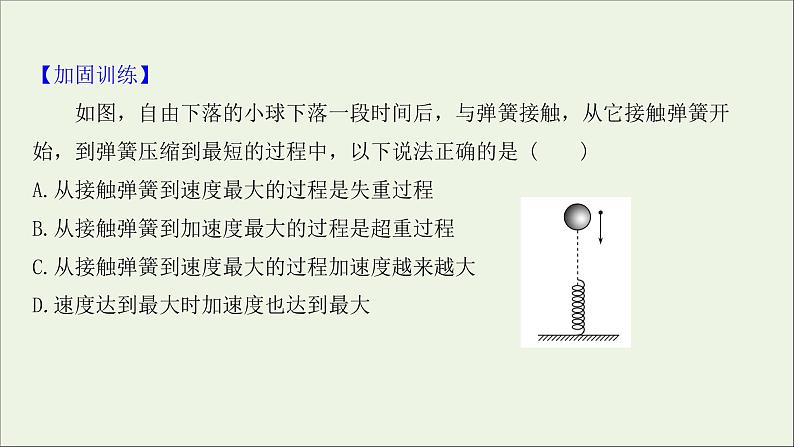 【加固训练】

如图，自由下落的小球下落一段时间后，与弹簧接触，从它接触弹簧开始，到弹簧压缩到最短的过程中，以下说法正确的是（　　）

A.从接触弹簧到速度最大的过程是失重过程

B.从接触弹簧到加速度最大的过程是超重过程

C.从接触弹簧到速度最大的过程加速度越来越大

D.速度达到最大时加速度也达到最大